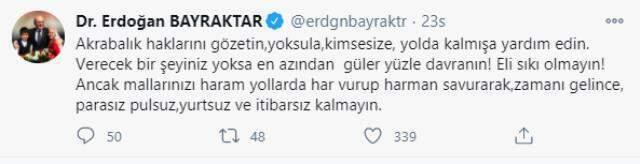 Dr. Erdoğan BAYRAKTAR @erdgnbayraktr · 23s

Akrabalık haklarını gözetin,yoksula,kimsesize, yolda kalmışa yardım edin. Verecek bir şeyiniz yoksa en azından güler yüzle davranın! Eli sıkı olmayın! Ancak mallarınızı haram yollarda har vurup harman savurarak,zamanı gelince, parasız pulsuz,yurtsuz ve itibarsız kalmayın.

50 48 339